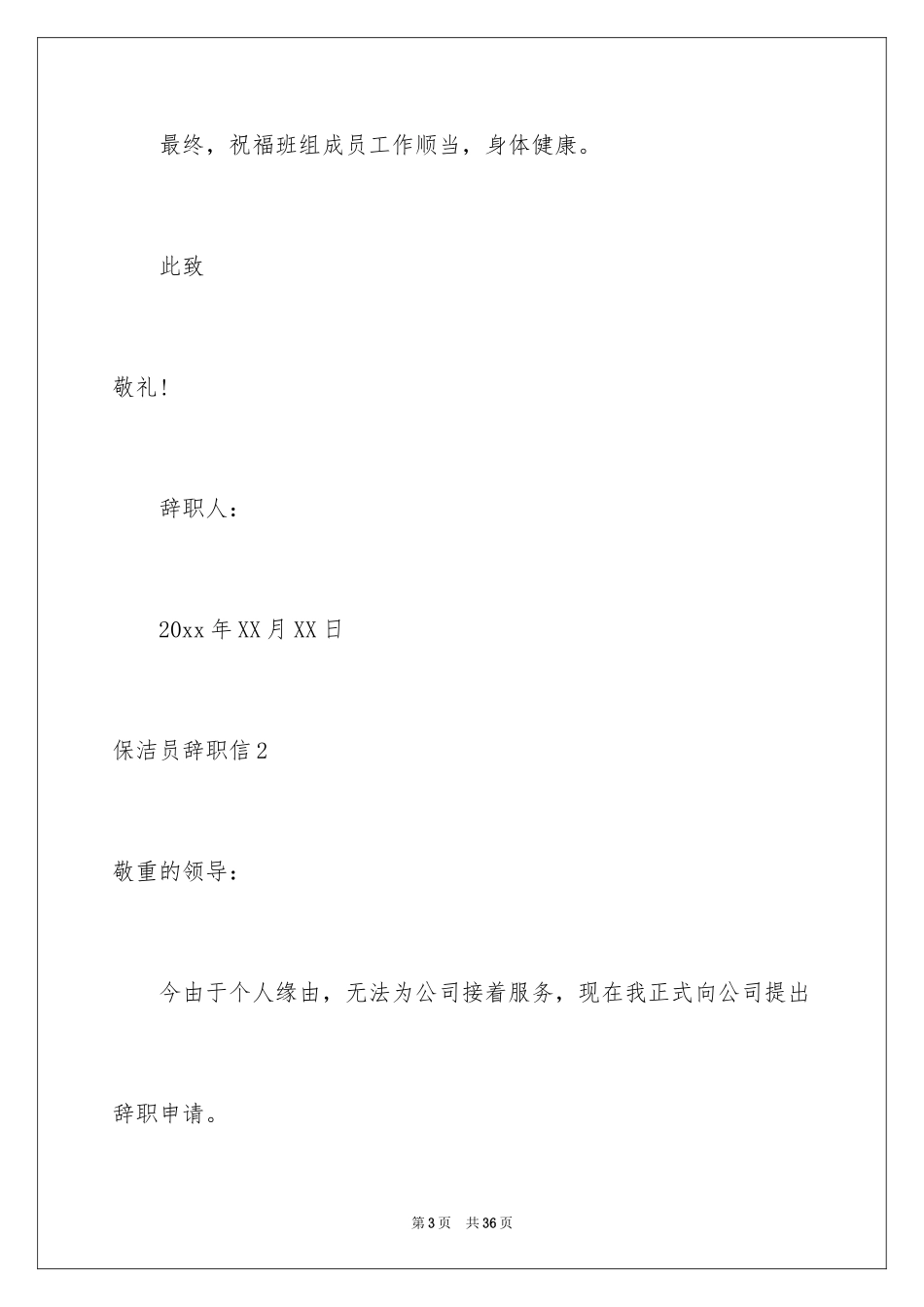 最终，祝福班组成员工作顺当，身体健康。

此致

敬礼!

辞职人：

20xx 年 XX 月 XX 日

保洁员辞职信 2

敬重的领导：

今由于个人缘由，无法为公司接着服务，现在我正式向公司提出辞职申请。

第 3 页 共 36 页